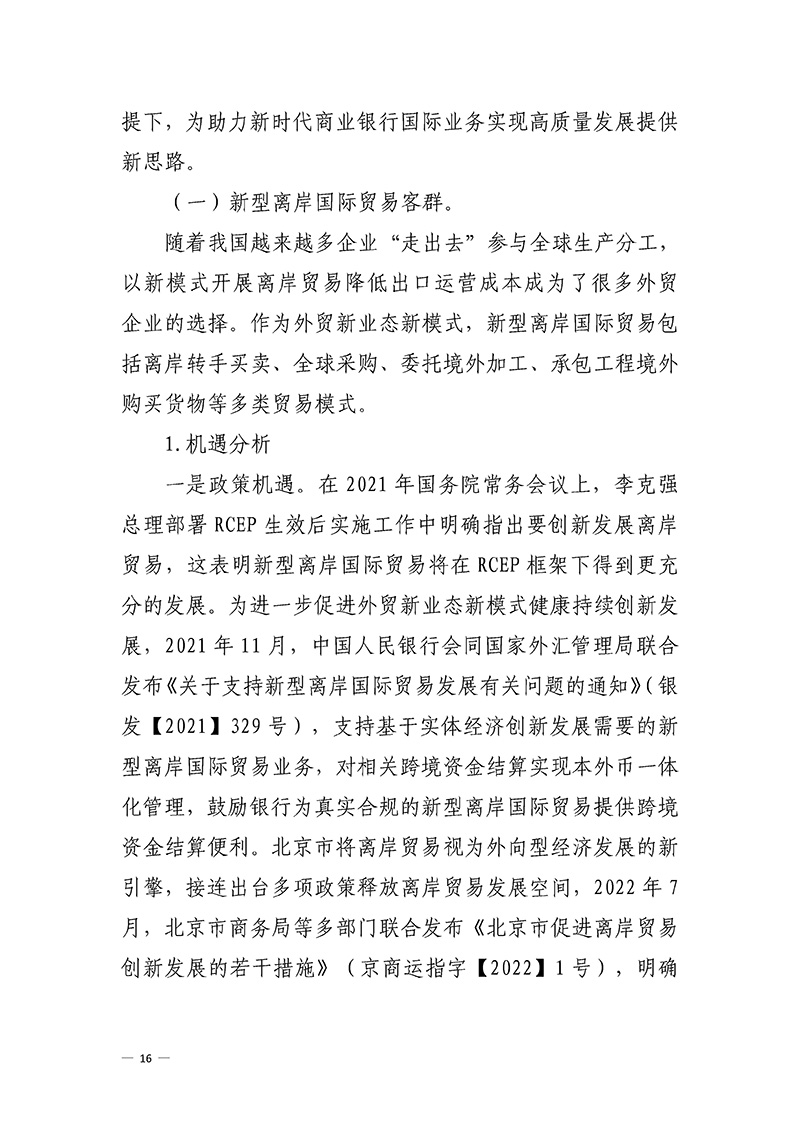 提下，为助力新时代商业银行国际业务实现高质量发展提供新思路。

（一）新型离岸国际贸易客群。

随着我国越来越多企业“走出去”参与全球生产分工，以新模式开展离岸贸易降低出口运营成本成为了很多外贸企业的选择。作为外贸新业态新模式，新型离岸国际贸易包括离岸转手买卖、全球采购、委托境外加工、承包工程境外购买货物等多类贸易模式。

1.机遇分析

一是政策机遇。在2021年国务院常务会议上，李克强总理部署RCEP生效后实施工作中明确指出要创新发展离岸贸易，这表明新型离岸国际贸易将在RCEP框架下得到更充分的发展。为进一步促进外贸新业态新模式健康持续创新发展，2021年11月，中国人民银行会同国家外汇管理局联合发布《关于支持新型离岸国际贸易发展有关问题的通知》（银发【2021】329号），支持基于实体经济创新发展需要的新型离岸国际贸易业务，对相关跨境资金结算实现本外币一体化管理，鼓励银行为真实合规的新型离岸国际贸易提供跨境资金结算便利。北京市将离岸贸易视为外向型经济发展的新引擎，接连出台多项政策释放离岸贸易发展空间，2022年7月，北京市商务局等多部门联合发布《北京市促进离岸贸易创新发展的若干措施》（京商运指字【2022】1号），明确

— 16 —